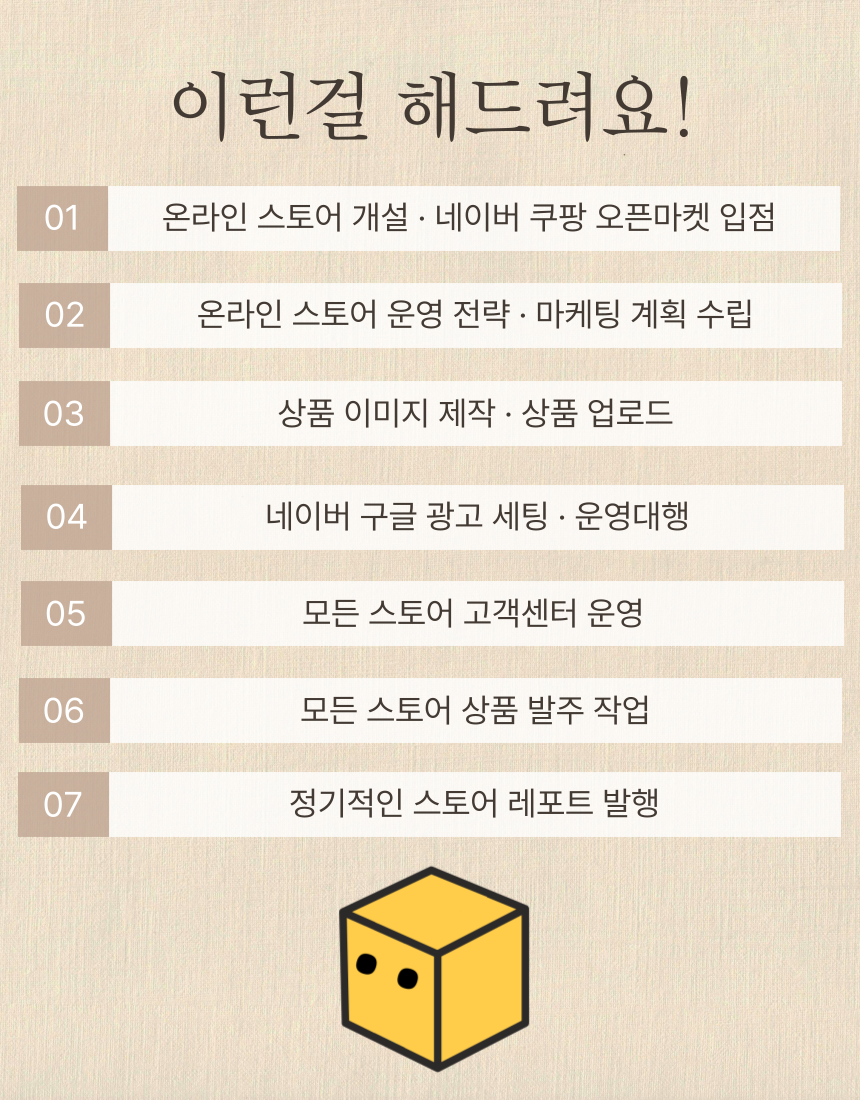 이런걸 해드려요!

01 온라인 스토어 개설 · 네이버 쿠팡 오픈마켓 입점

02 온라인 스토어 운영 전략 · 마케팅 계획 수립

03 상품 이미지 제작 · 상품 업로드

04 네이버 구글 광고 세팅 · 운영대행

05 모든 스토어 고객센터 운영

06 모든 스토어 상품 발주 작업

07 정기적인 스토어 레포트 발행